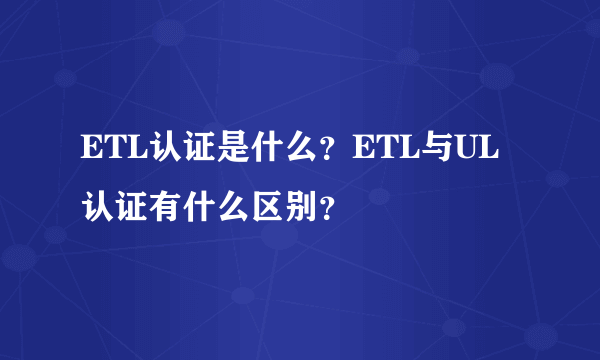 ETL认证是什么？ETL与UL认证有什么区别？